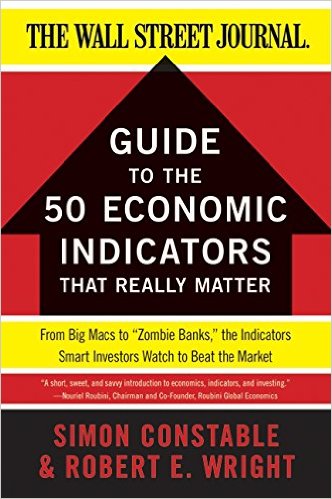 THE WALL STREET JOURNAL.

GUIDE TO THE 50 ECONOMIC INDICATORS THAT REALLY MATTER

From Big Macs to "Zombie Banks," the Indicators Smart Investors Watch to Beat the Market

"A short, sweet, and savvy introduction to economics, indicators, and investing."
—Nouriel Roubini, Chairman and Co-Founder, Roubini Global Economics

SIMON CONSTABLE & ROBERT E. WRIGHT